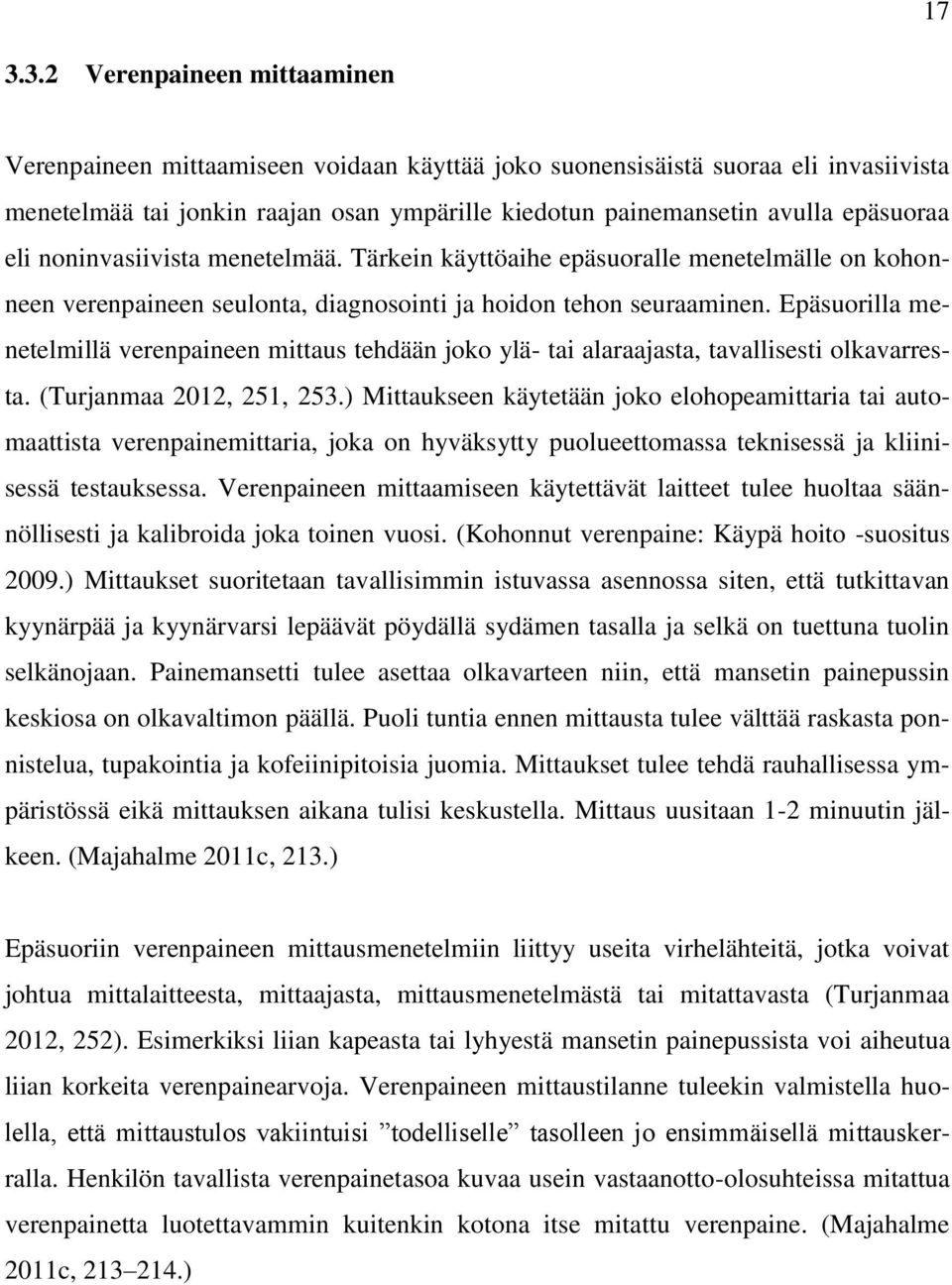 17

3.3.2 Verenpaineen mittaaminen

Verenpaineen mittaamiseen voidaan käyttää joko suonensisäistä suoraa eli invasiivista menetelmää tai jonkin raajan osan ympärille kiedotun painemansetin avulla epäsuoraa eli noninvasiivista menetelmää. Tärkein käyttöaihe epäsuoralle menetelmälle on kohonneen verenpaineen seulonta, diagnosointi ja hoidon tehon seuraaminen. Epäsuorilla menetelmillä verenpaineen mittaus tehdään joko ylä- tai alaraajasta, tavallisesti olkavarresta. (Turjanmaa 2012, 251, 253.) Mittaukseen käytetään joko elohopeamittaria tai automaattista verenpainemittaria, joka on hyväksytty puolueettomassa teknisessä ja kliinisessä testauksessa. Verenpaineen mittaamiseen käytettävät laitteet tulee huoltaa säännöllisesti ja kalibroida joka toinen vuosi. (Kohonnut verenpaine: Käypä hoito -suositus 2009.) Mittaukset suoritetaan tavallisimmin istuvassa asennossa siten, että tutkittavan kyynärpää ja kyynärvarsi lepäävät pöydällä sydämen tasalla ja selkä on tuettuna tuolin selkänojaan. Painemansetti tulee asettaa olkavarteen niin, että mansetin painepussin keskiosa on olkavaltimon päällä. Puoli tuntia ennen mittausta tulee välttää raskasta ponnistelua, tupakointia ja kofeiinipitoisia juomia. Mittaukset tulee tehdä rauhallisessa ympäristössä eikä mittauksen aikana tulisi keskustella. Mittaus uusitaan 1-2 minuutin jälkeen. (Majahalme 2011c, 213.)

Epäsuoriin verenpaineen mittausmenetelmiin liittyy useita virhelähteitä, jotka voivat johtua mittalaitteesta, mittaajasta, mittausmenetelmästä tai mitattavasta (Turjanmaa 2012, 252). Esimerkiksi liian kapeasta tai lyhyestä mansetin painepussista voi aiheutua liian korkeita verenpainearvoja. Verenpaineen mittaustilanne tuleekin valmistella huolella, että mittaustulos vakiintuisi ”todelliselle” tasolleen jo ensimmäisellä mittauskerralla. Henkilön tavallista verenpainetasoa kuvaa usein vastaanotto-olosuhteissa mitattua verenpainetta luotettavammin kuitenkin kotona itse mitattu verenpaine. (Majahalme 2011c, 213–214.)